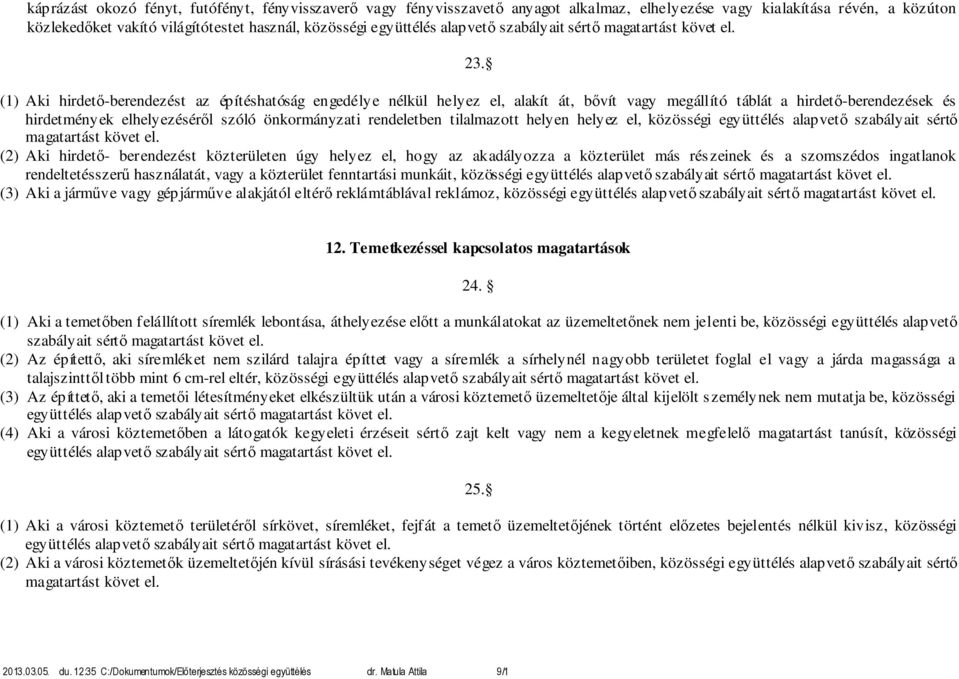 káprázást okozó fényt, futófényt, fényvisszaverő vagy fényvisszavető anyagot alkalmaz, elhelyezése vagy kialakítása révén, a közúton közlekedőket vakító világítótestet használ, közösségi együttélés alapvető szabályait sértő magatartást követ el.

23.§

(1) Aki hirdető-berendezést az építéshatóság engedélye nélkül helyez el, alakít át, bővít vagy megállító táblát a hirdető-berendezések és hirdetmények elhelyezéséről szóló önkormányzati rendeletben tilalmazott helyen helyez el, közösségi együttélés alapvető szabályait sértő magatartást követ el.
(2) Aki hirdető- berendezést közterületen úgy helyez el, hogy az akadályozza a közterület más részeinek és a szomszédos ingatlanok rendeltetésszerű használatát, vagy a közterület fenntartási munkáit, közösségi együttélés alapvető szabályait sértő magatartást követ el.
(3) Aki a járműve vagy gépjárműve alakjától eltérő reklámtáblával reklámoz, közösségi együttélés alapvető szabályait sértő magatartást követ el.

12. Temetkezéssel kapcsolatos magatartások

24. §

(1) Aki a temetőben felállított síremlék lebontása, áthelyezése előtt a munkálatokat az üzemeltetőnek nem jelenti be, közösségi együttélés alapvető szabályait sértő magatartást követ el.
(2) Az építtető, aki síremléket nem szilárd talajra építtet vagy a síremlék a sírhelynél nagyobb területet foglal el vagy a járda magassága a talajszinttől több mint 6 cm-rel eltér, közösségi együttélés alapvető szabályait sértő magatartást követ el.
(3) Az építtető, aki a temetői létesítményeket elkészültük után a városi köztemető üzemeltetője által kijelölt személynek nem mutatja be, közösségi együttélés alapvető szabályait sértő magatartást követ el.
(4) Aki a városi köztemetőben a látogatók kegyeleti érzéseit sértő zajt kelt vagy nem a kegyeletnek megfelelő magatartást tanúsít, közösségi együttélés alapvető szabályait sértő magatartást követ el.

25.§

(1) Aki a városi köztemető területéről sírkövet, síremléket, fejfát a temető üzemeltetőjének történt előzetes bejelentés nélkül kivisz, közösségi együttélés alapvető szabályait sértő magatartást követ el.
(2) Aki a városi köztemetők üzemeltetőjén kívül sírásási tevékenységet végez a város köztemetőiben, közösségi együttélés alapvető szabályait sértő magatartást követ el.

2013.03.05. du. 12:35 C:/Dokumentumok/Előterjesztés közösségi együttélés dr. Matula Attila 9/1